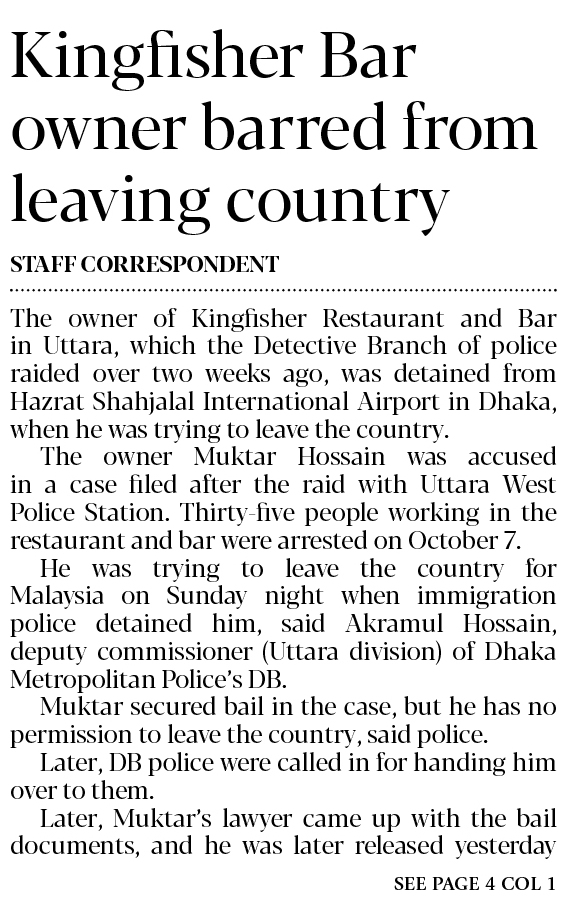 Kingfisher Bar owner barred from leaving country

STAFF CORRESPONDENT

The owner of Kingfisher Restaurant and Bar in Uttara, which the Detective Branch of police raided over two weeks ago, was detained from Hazrat Shahjalal International Airport in Dhaka, when he was trying to leave the country.

The owner Muktar Hossain was accused in a case filed after the raid with Uttara West Police Station. Thirty-five people working in the restaurant and bar were arrested on October 7.

He was trying to leave the country for Malaysia on Sunday night when immigration police detained him, said Akramul Hossain, deputy commissioner (Uttara division) of Dhaka Metropolitan Police's DB.

Muktar secured bail in the case, but he has no permission to leave the country, said police.

Later, DB police were called in for handing him over to them.

Later, Muktar's lawyer came up with the bail documents, and he was later released yesterday

SEE PAGE 4 COL 1